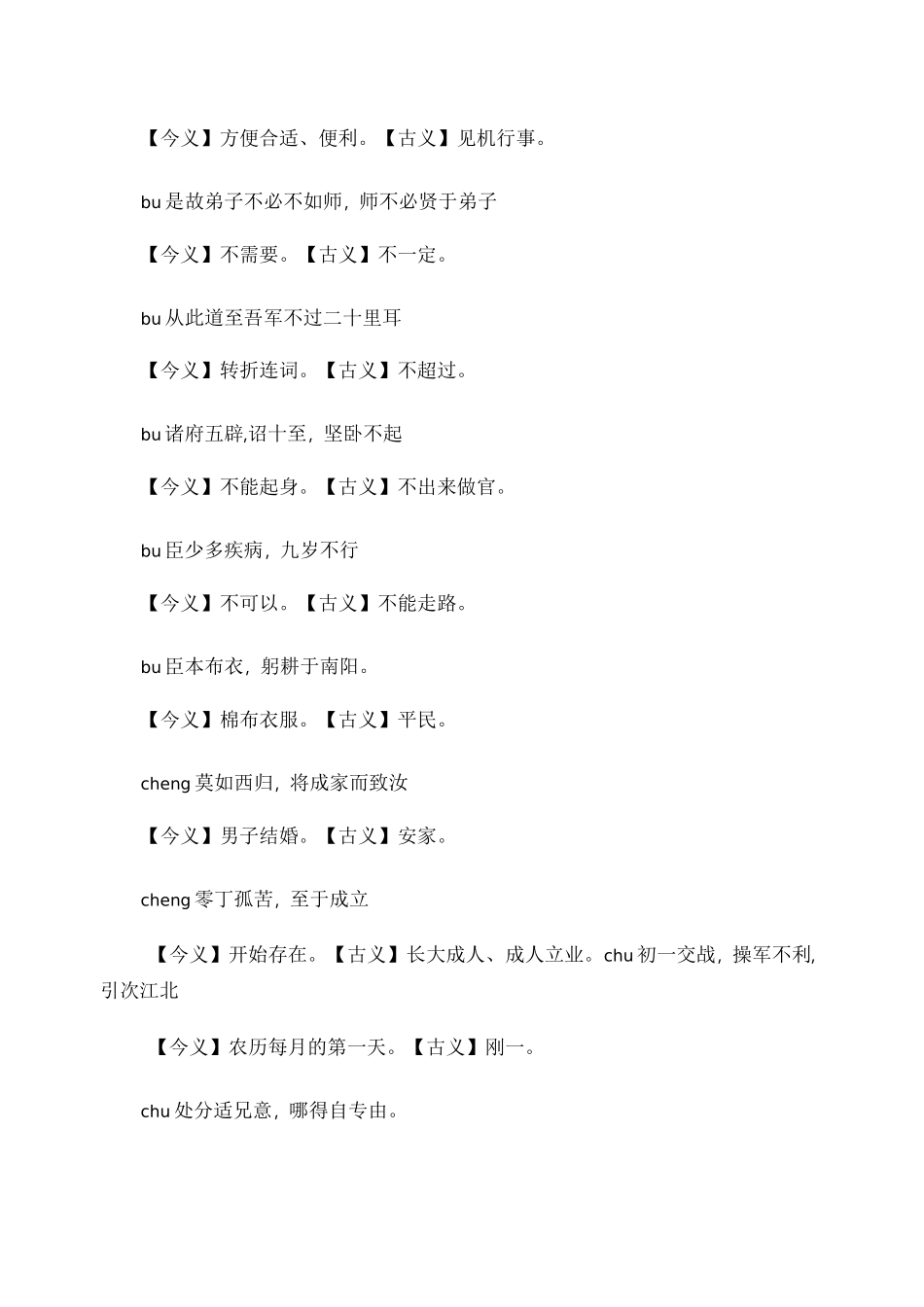 【今义】方便合适、便利。【古义】见机行事。

bu 是故弟子不必不如师，师不必贤于弟子

【今义】不需要。【古义】不一定。

bu 从此道至吾军不过二十里耳

【今义】转折连词。【古义】不超过。

bu 诸府五辟,诏十至，坚卧不起

【今义】不能起身。【古义】不出来做官。

bu 臣少多疾病，九岁不行

【今义】不可以。【古义】不能走路。

bu 臣本布衣，躬耕于南阳。

【今义】棉布衣服。【古义】平民。

cheng 莫如西归，将成家而致汝

【今义】男子结婚。【古义】安家。

cheng 零丁孤苦，至于成立

【今义】开始存在。【古义】长大成人、成人立业。chu 初一交战，操军不利，引次江北

【今义】农历每月的第一天。【古义】刚一。

chu 处分适兄意，哪得自专由。